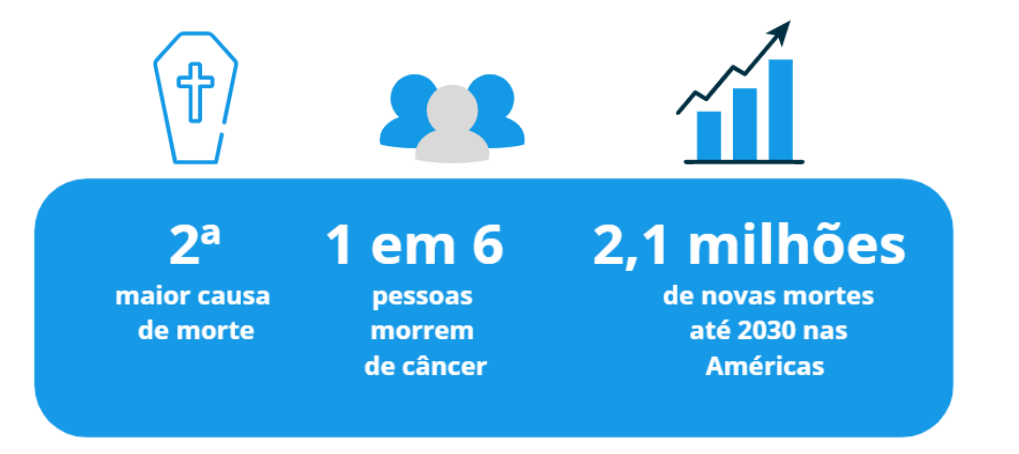 2ª
maior causa de morte

1 em 6
pessoas morrem de câncer

2,1 milhões
de novas mortes até 2030 nas Américas